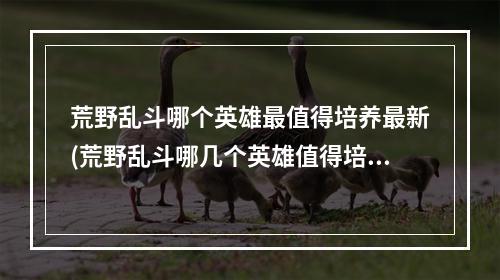 荒野乱斗哪个英雄最值得培养最新(荒野乱斗哪几个英雄值得培...